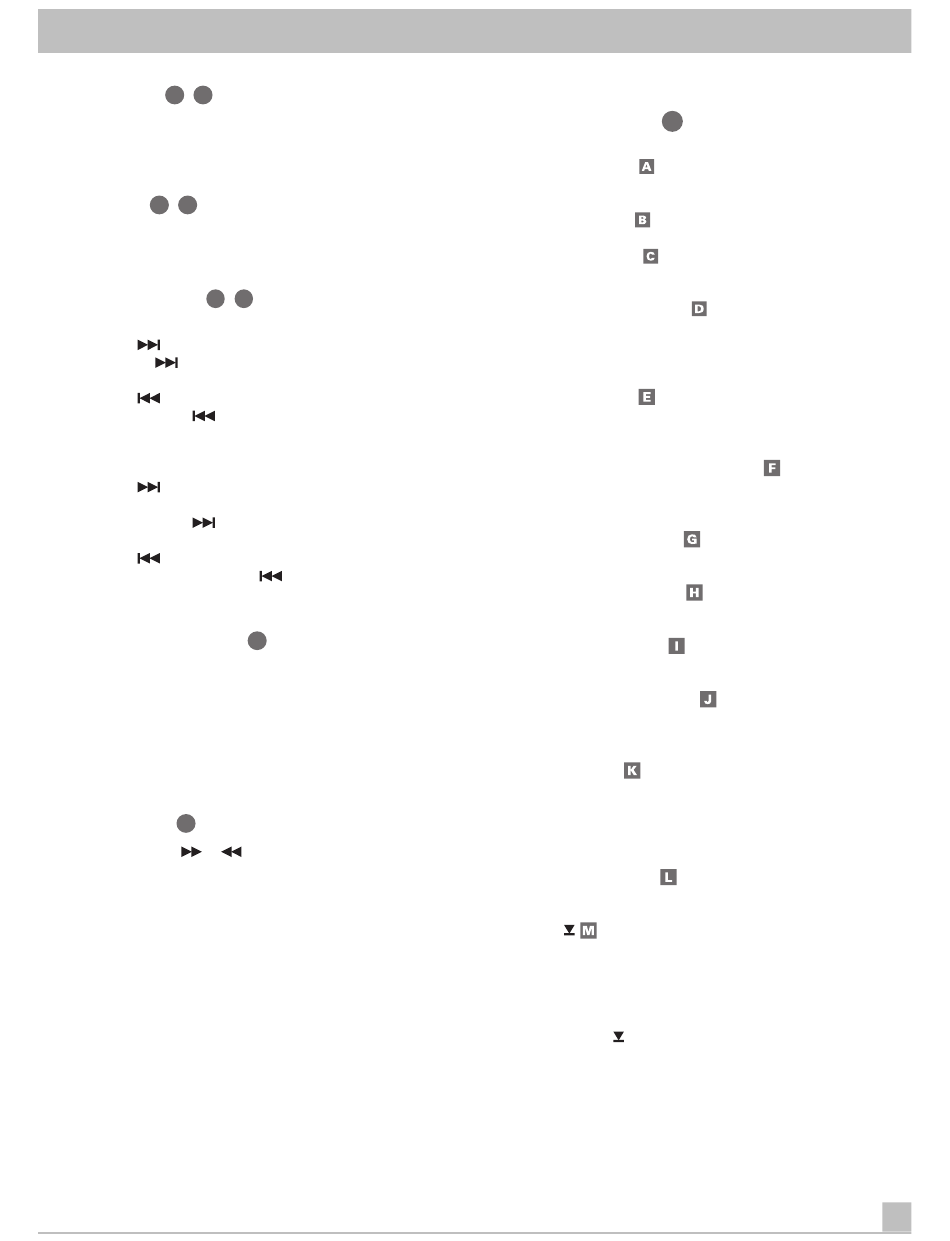 A
B
C
D
E
F
G
H
I
J
K
L
M